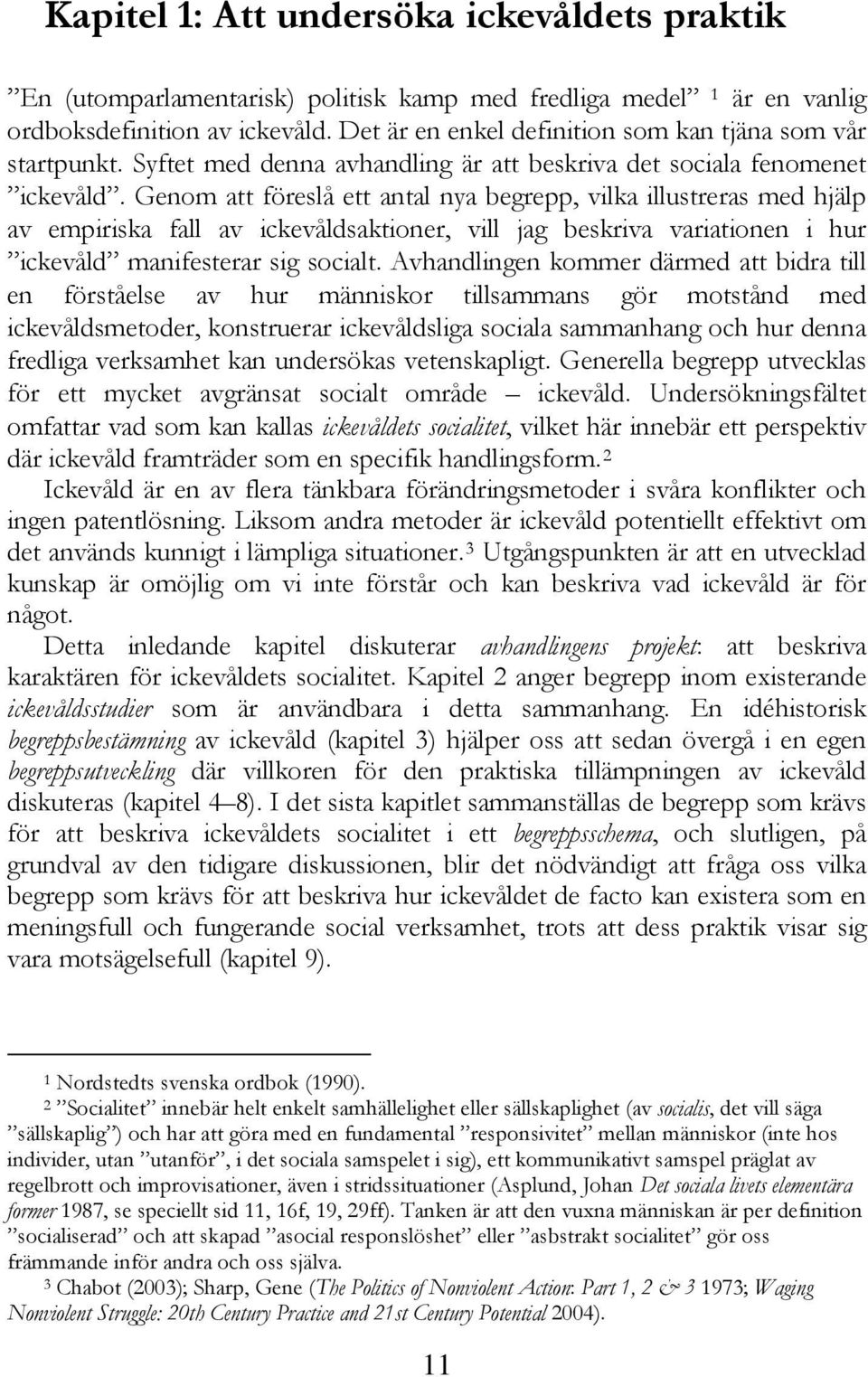 Kapitel 1: Att undersöka ickevåldets praktik

”En (utomparlamentarisk) politisk kamp med fredliga medel” $^1$ är en vanlig ordboksdefinition av ickevåld. Det är en enkel definition som kan tjäna som vår startpunkt. Syftet med denna avhandling är att beskriva det sociala fenomenet ”ickevåld”. Genom att föreslå ett antal nya begrepp, vilka illustreras med hjälp av empiriska fall av ickevåldsaktioner, vill jag beskriva variationen i hur ”ickevåld” manifesterar sig socialt. Avhandlingen kommer därmed att bidra till en förståelse av hur människor tillsammans gör motstånd med ickevåldsmetoder, konstruerar ickevåldsliga sociala sammanhang och hur denna fredliga verksamhet kan undersökas vetenskapligt. Generella begrepp utvecklas för ett mycket avgränsat socialt område – ickevåld. Undersökningsfältet omfattar vad som kan kallas ickevåldets socialitet, vilket här innebär ett perspektiv där ickevåld framträder som en specifik handlingsform.$^2$

Ickevåld är en av flera tänkbara förändringsmetoder i svåra konflikter och ingen patentlösning. Liksom andra metoder är ickevåld potentiellt effektivt om det används kunnigt i lämpliga situationer.$^3$ Utgångspunkten är att en utvecklad kunskap är omöjlig om vi inte förstår och kan beskriva vad ickevåld är för något.

Detta inledande kapitel diskuterar avhandlingens projekt: att beskriva karaktären för ickevåldets socialitet. Kapitel 2 anger begrepp inom existerande ickevåldsstudier som är användbara i detta sammanhang. En idéhistorisk begreppsbestämning av ickevåld (kapitel 3) hjälper oss att sedan övergå i en egen begreppsutveckling där villkoren för den praktiska tillämpningen av ickevåld diskuteras (kapitel 4–8). I det sista kapitlet sammanställas de begrepp som krävs för att beskriva ickevåldets socialitet i ett begreppsschema, och slutligen, på grundval av den tidigare diskussionen, blir det nödvändigt att fråga oss vilka begrepp som krävs för att beskriva hur ickevåldet de facto kan existera som en meningsfull och fungerande social verksamhet, trots att dess praktik visar sig vara motsägelsefull (kapitel 9).

$^1$ Nordstedts svenska ordbok (1990).

$^2$ ”Socialitet” innebär helt enkelt samhällelighet eller sällskaplighet (av socialis, det vill säga ”sällskaplig”) och har att göra med en fundamental ”responsivitet” mellan människor (inte hos individer, utan ”utanför”, i det sociala samspelet i sig), ett kommunikativt samspel präglat av regelbrott och improvisationer, även i stridssituationer (Asplund, Johan Det sociala livets elementära former 1987, se speciellt sid 11, 16f, 19, 29ff). Tanken är att den vuxna människan är per definition ”socialiserad” och att skapad ”asocial responslöshet” eller ”asbstrakt socialitet” gör oss främmande inför andra och oss själva.

$^3$ Chabot (2003); Sharp, Gene (The Politics of Nonviolent Action: Part 1, 2 & 3 1973; Waging Nonviolent Struggle: 20th Century Practice and 21st Century Potential 2004).

11